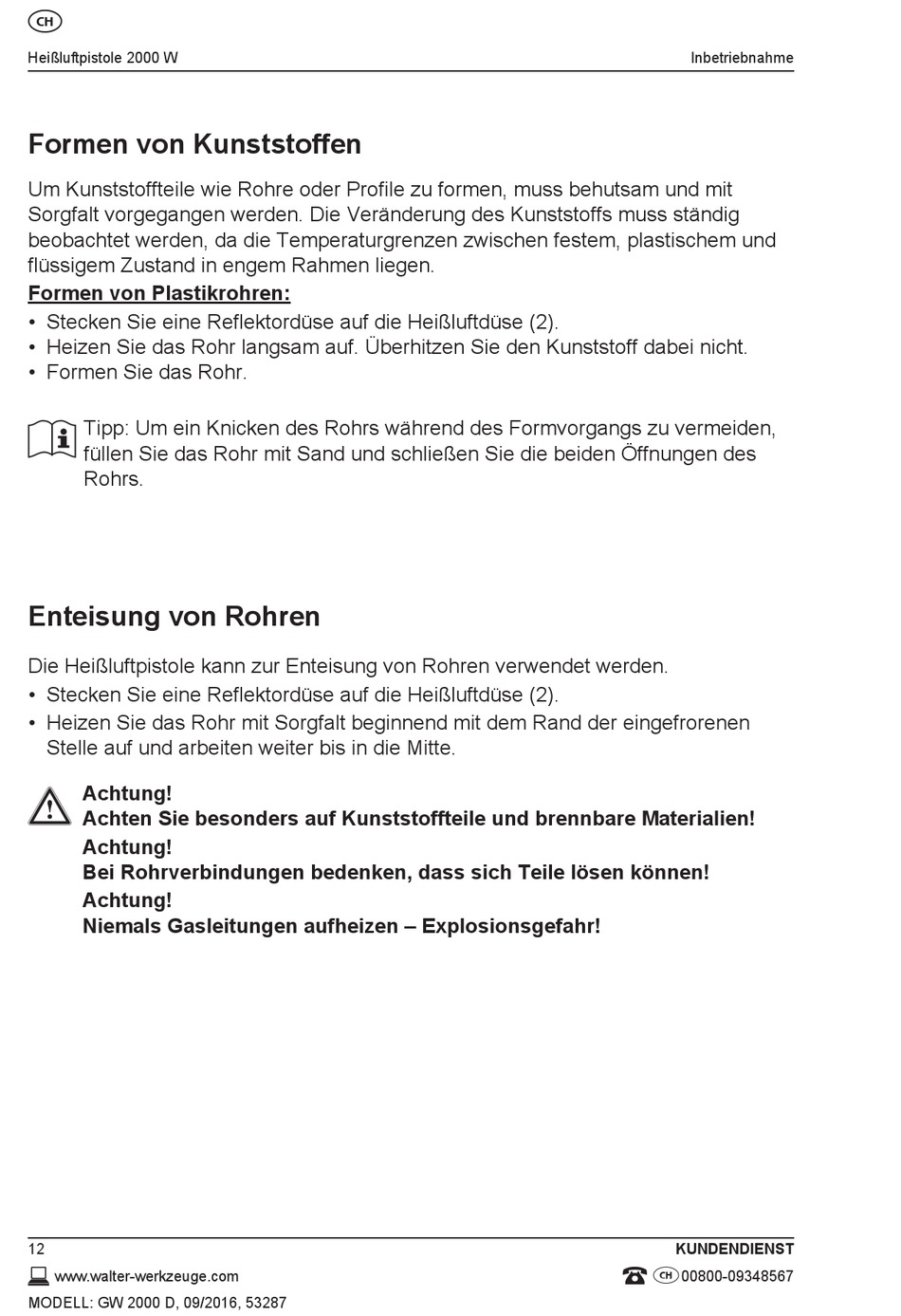 CH

Heißluftpistole 2000 W

Inbetriebnahme

Formen von Kunststoffen

Um Kunststoffteile wie Rohre oder Profile zu formen, muss behutsam und mit Sorgfalt vorgegangen werden. Die Veränderung des Kunststoffs muss ständig beobachtet werden, da die Temperaturgrenzen zwischen festem, plastischem und flüssigem Zustand in engem Rahmen liegen.

Formen von Plastikrohren:
• Stecken Sie eine Reflektordüse auf die Heißluftdüse (2).
• Heizen Sie das Rohr langsam auf. Überhitzen Sie den Kunststoff dabei nicht.
• Formen Sie das Rohr.

Tipp: Um ein Knicken des Rohrs während des Formvorgangs zu vermeiden, füllen Sie das Rohr mit Sand und schließen Sie die beiden Öffnungen des Rohrs.

Enteisung von Rohren

Die Heißluftpistole kann zur Enteisung von Rohren verwendet werden.
• Stecken Sie eine Reflektordüse auf die Heißluftdüse (2).
• Heizen Sie das Rohr mit Sorgfalt beginnend mit dem Rand der eingefrorenen Stelle auf und arbeiten weiter bis in die Mitte.

Achtung!
Achten Sie besonders auf Kunststoffteile und brennbare Materialien!
Achtung!
Bei Rohrverbindungen bedenken, dass sich Teile lösen können!
Achtung!
Niemals Gasleitungen aufheizen – Explosionsgefahr!

12

KUNDENDIENST

www.walter-werkzeuge.com

CH 00800-09348567

MODELL: GW 2000 D, 09/2016, 53287